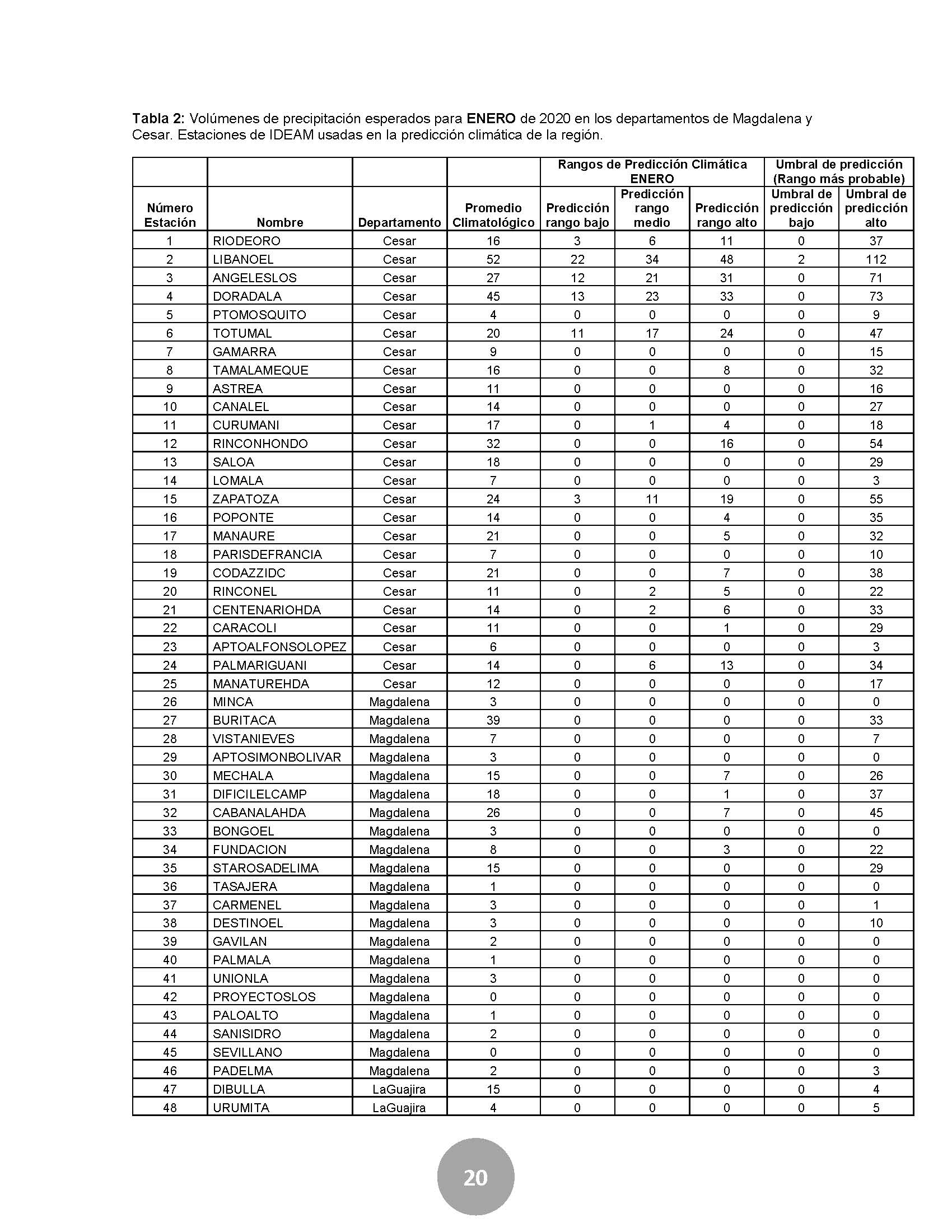 Tabla 2: Volúmenes de precipitación esperados para ENERO de 2020 en los departamentos de Magdalena y Cesar. Estaciones de IDEAM usadas en la predicción climática de la región.

| | | | | Rangos de Predicción Climática ENERO | | | Umbral de predicción (Rango más probable) | |
|---|---|---|---|---|---|---|---|---|
| Número Estación | Nombre | Departamento | Promedio Climatológico | Predicción rango bajo | Predicción rango medio | Predicción rango alto | Umbral de predicción bajo | Umbral de predicción alto |
| 1 | RIODEORO | Cesar | 16 | 3 | 6 | 11 | 0 | 37 |
| 2 | LIBANOEL | Cesar | 52 | 22 | 34 | 48 | 2 | 112 |
| 3 | ANGELESLOS | Cesar | 27 | 12 | 21 | 31 | 0 | 71 |
| 4 | DORADALA | Cesar | 45 | 13 | 23 | 33 | 0 | 73 |
| 5 | PTOMOSQUITO | Cesar | 4 | 0 | 0 | 0 | 0 | 9 |
| 6 | TOTUMAL | Cesar | 20 | 11 | 17 | 24 | 0 | 47 |
| 7 | GAMARRA | Cesar | 9 | 0 | 0 | 0 | 0 | 15 |
| 8 | TAMALAMEQUE | Cesar | 16 | 0 | 0 | 8 | 0 | 32 |
| 9 | ASTREA | Cesar | 11 | 0 | 0 | 0 | 0 | 16 |
| 10 | CANALEL | Cesar | 14 | 0 | 0 | 0 | 0 | 27 |
| 11 | CURUMANI | Cesar | 17 | 0 | 1 | 4 | 0 | 18 |
| 12 | RINCONHONDO | Cesar | 32 | 0 | 0 | 16 | 0 | 54 |
| 13 | SALOA | Cesar | 18 | 0 | 0 | 0 | 0 | 29 |
| 14 | LOMALA | Cesar | 7 | 0 | 0 | 0 | 0 | 3 |
| 15 | ZAPATOZA | Cesar | 24 | 3 | 11 | 19 | 0 | 55 |
| 16 | POPONTE | Cesar | 14 | 0 | 0 | 4 | 0 | 35 |
| 17 | MANAURE | Cesar | 21 | 0 | 0 | 5 | 0 | 32 |
| 18 | PARISDEFRANCIA | Cesar | 7 | 0 | 0 | 0 | 0 | 10 |
| 19 | CODAZZIDC | Cesar | 21 | 0 | 0 | 7 | 0 | 38 |
| 20 | RINCONEL | Cesar | 11 | 0 | 2 | 5 | 0 | 22 |
| 21 | CENTENARIOHDA | Cesar | 14 | 0 | 2 | 6 | 0 | 33 |
| 22 | CARACOLI | Cesar | 11 | 0 | 0 | 1 | 0 | 29 |
| 23 | APTOALFONSOLOPEZ | Cesar | 6 | 0 | 0 | 0 | 0 | 3 |
| 24 | PALMARIGUANI | Cesar | 14 | 0 | 6 | 13 | 0 | 34 |
| 25 | MANATUREHDA | Cesar | 12 | 0 | 0 | 0 | 0 | 17 |
| 26 | MINCA | Magdalena | 3 | 0 | 0 | 0 | 0 | 0 |
| 27 | BURITACA | Magdalena | 39 | 0 | 0 | 0 | 0 | 33 |
| 28 | VISTANIEVES | Magdalena | 7 | 0 | 0 | 0 | 0 | 7 |
| 29 | APTOSIMONBOLIVAR | Magdalena | 3 | 0 | 0 | 0 | 0 | 0 |
| 30 | MECHALA | Magdalena | 15 | 0 | 0 | 7 | 0 | 26 |
| 31 | DIFICILELCAMP | Magdalena | 18 | 0 | 0 | 1 | 0 | 37 |
| 32 | CABANALAHDA | Magdalena | 26 | 0 | 0 | 7 | 0 | 45 |
| 33 | BONGOEL | Magdalena | 3 | 0 | 0 | 0 | 0 | 0 |
| 34 | FUNDACION | Magdalena | 8 | 0 | 0 | 3 | 0 | 22 |
| 35 | STAROSADELIMA | Magdalena | 15 | 0 | 0 | 0 | 0 | 29 |
| 36 | TASAJERA | Magdalena | 1 | 0 | 0 | 0 | 0 | 0 |
| 37 | CARMENEL | Magdalena | 3 | 0 | 0 | 0 | 0 | 1 |
| 38 | DESTINOEL | Magdalena | 3 | 0 | 0 | 0 | 0 | 10 |
| 39 | GAVILAN | Magdalena | 2 | 0 | 0 | 0 | 0 | 0 |
| 40 | PALMALA | Magdalena | 1 | 0 | 0 | 0 | 0 | 0 |
| 41 | UNIONLA | Magdalena | 3 | 0 | 0 | 0 | 0 | 0 |
| 42 | PROYECTOSLOS | Magdalena | 0 | 0 | 0 | 0 | 0 | 0 |
| 43 | PALOALTO | Magdalena | 1 | 0 | 0 | 0 | 0 | 0 |
| 44 | SANISIDRO | Magdalena | 2 | 0 | 0 | 0 | 0 | 0 |
| 45 | SEVILLANO | Magdalena | 0 | 0 | 0 | 0 | 0 | 0 |
| 46 | PADELMA | Magdalena | 2 | 0 | 0 | 0 | 0 | 3 |
| 47 | DIBULLA | LaGuajira | 15 | 0 | 0 | 0 | 0 | 4 |
| 48 | URUMITA | LaGuajira | 4 | 0 | 0 | 0 | 0 | 5 |

20